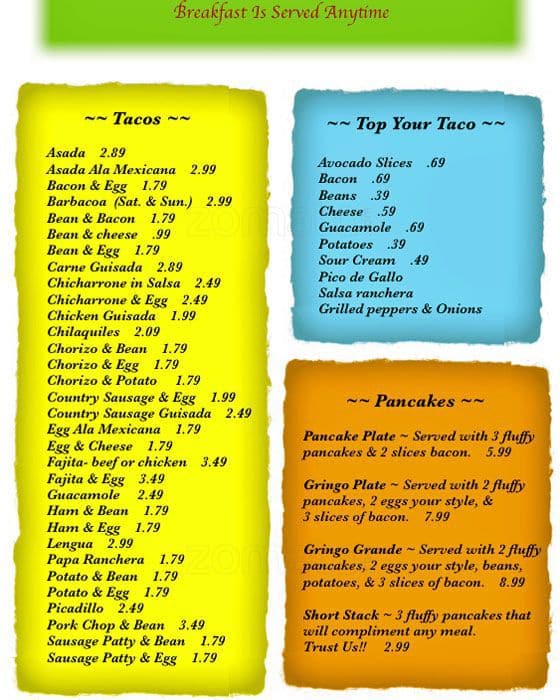 Breakfast Is Served Anytime

~~ Tacos ~~

Asada 2.89
Asada Ala Mexicana 2.99
Bacon & Egg 1.79
Barbacoa (Sat. & Sun.) 2.99
Bean & Bacon 1.79
Bean & cheese .99
Bean & Egg 1.79
Carne Guisada 2.89
Chicharrone in Salsa 2.49
Chicharrone & Egg 2.49
Chicken Guisada 1.99
Chilaquiles 2.09
Chorizo & Bean 1.79
Chorizo & Egg 1.79
Chorizo & Potato 1.79
Country Sausage & Egg 1.99
Country Sausage Guisada 2.49
Egg Ala Mexicana 1.79
Egg & Cheese 1.79
Fajita- beef or chicken 3.49
Fajita & Egg 3.49
Guacamole 2.49
Ham & Bean 1.79
Ham & Egg 1.79
Lengua 2.99
Papa Ranchera 1.79
Potato & Bean 1.79
Potato & Egg 1.79
Picadillo 2.49
Pork Chop & Bean 3.49
Sausage Patty & Bean 1.79
Sausage Patty & Egg 1.79

~~ Top Your Taco ~~

Avocado Slices .69
Bacon .69
Beans .39
Cheese .59
Guacamole .69
Potatoes .39
Sour Cream .49
Pico de Gallo
Salsa ranchera
Grilled peppers & Onions

~~ Pancakes ~~

Pancake Plate ~ Served with 3 fluffy pancakes & 2 slices bacon. 5.99

Gringo Plate ~ Served with 2 fluffy pancakes, 2 eggs your style, & 3 slices of bacon. 7.99

Gringo Grande ~ Served with 2 fluffy pancakes, 2 eggs your style, beans, potatoes, & 3 slices of bacon. 8.99

Short Stack ~ 3 fluffy pancakes that will compliment any meal. Trust Us!! 2.99